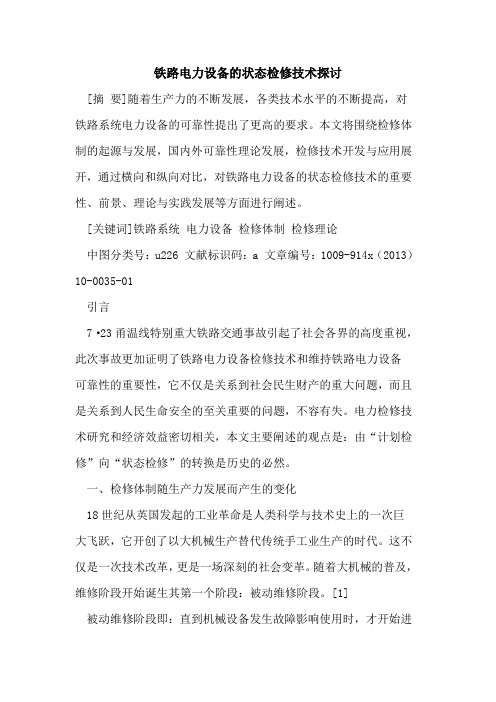 铁路电力设备的状态检修技术探讨

[摘 要]随着生产力的不断发展，各类技术水平的不断提高，对铁路系统电力设备的可靠性提出了更高的要求。本文将围绕检修体制的起源与发展，国内外可靠性理论发展，检修技术开发与应用展开，通过横向和纵向对比，对铁路电力设备的状态检修技术的重要性、前景、理论与实践发展等方面进行阐述。

[关键词]铁路系统 电力设备 检修体制 检修理论

中图分类号：u226 文献标识码：a 文章编号：1009-914x（2013）10-0035-01

引言

7·23甬温线特别重大铁路交通事故引起了社会各界的高度重视，此次事故更加证明了铁路电力设备检修技术和维持铁路电力设备可靠性的重要性，它不仅是关系到社会民生财产的重大问题，而且是关系到人民生命安全的至关重要的问题，不容有失。电力检修技术研究和经济效益密切相关，本文主要阐述的观点是：由“计划检修”向“状态检修”的转换是历史的必然。

一、检修体制随生产力发展而产生的变化

18世纪从英国发起的工业革命是人类科学与技术史上的一次巨大飞跃，它开创了以大机械生产替代传统手工业生产的时代。这不仅是一次技术改革，更是一场深刻的社会变革。随着大机械的普及，维修阶段开始诞生其第一个阶段：被动维修阶段。[1]

被动维修阶段即：直到机械设备发生故障影响使用时，才开始进